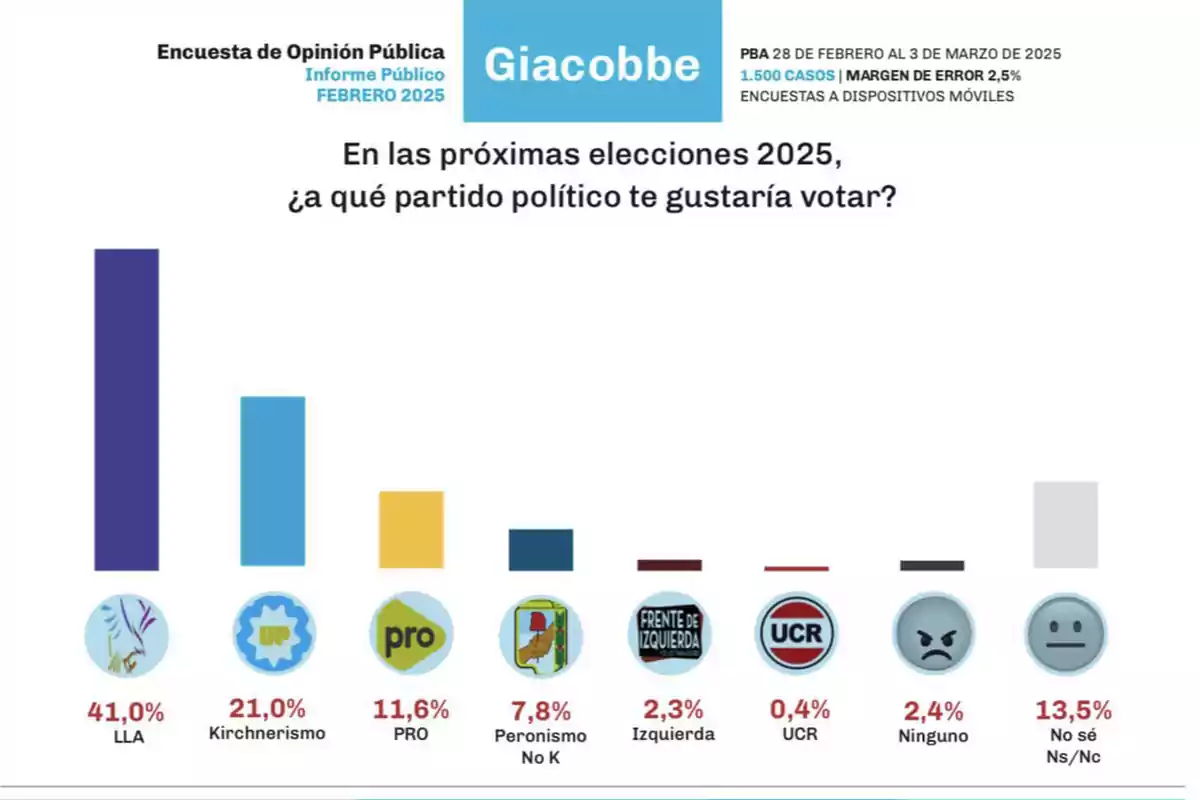 Encuesta de Opinión Pública
Informe Público
FEBRERO 2025

Giacobbe

PBA 28 DE FEBRERO AL 3 DE MARZO DE 2025
1.500 CASOS | MARGEN DE ERROR 2,5%
ENCUESTAS A DISPOSITIVOS MÓVILES

En las próximas elecciones 2025,
¿a qué partido político te gustaría votar?

UP
pro
FRENTE DE IZQUIERDA
UCR

41,0%
LLA

21,0%
Kirchnerismo

11,6%
PRO

7,8%
Peronismo No K

2,3%
Izquierda

0,4%
UCR

2,4%
Ninguno

13,5%
No sé Ns/Nc